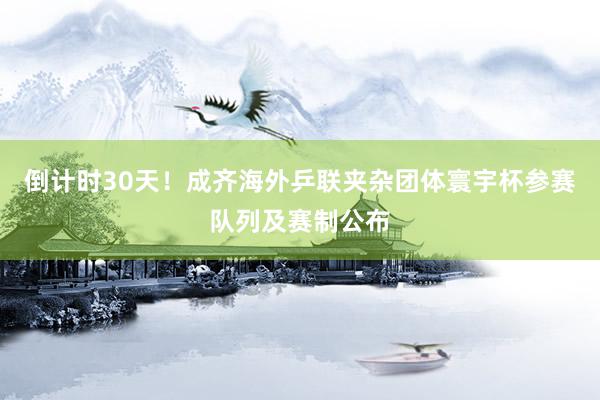 倒计时30天！成齐海外乒联夹杂团体寰宇杯参赛队列及赛制公布